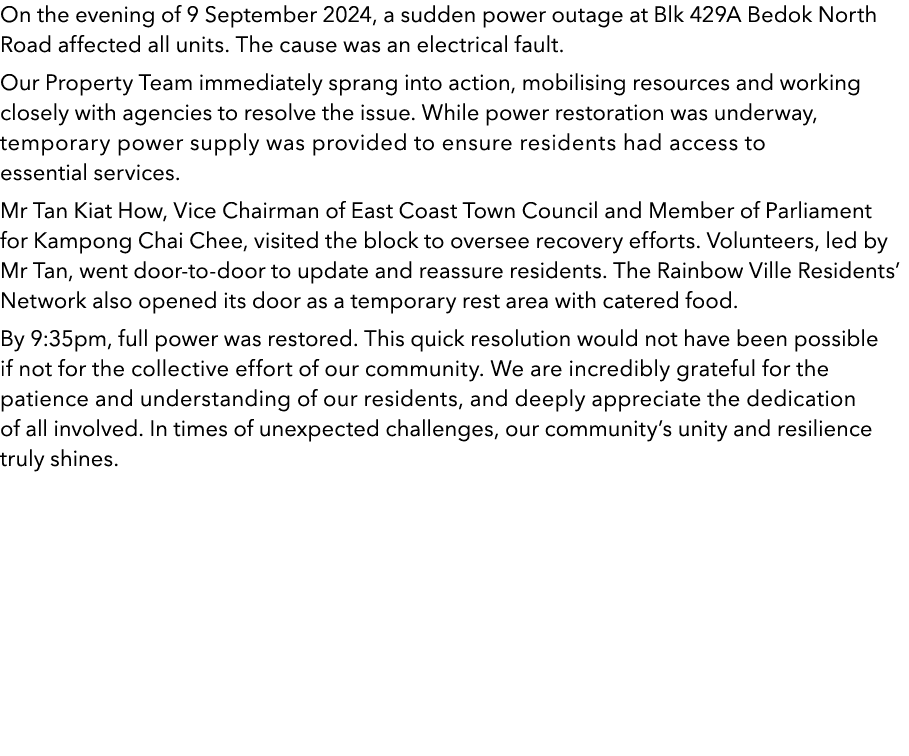 On the evening of 9 September 2024, a sudden power outage at Blk 429A Bedok North Road affected all units. The cause was an electrical fault.

Our Property Team immediately sprang into action, mobilising resources and working closely with agencies to resolve the issue. While power restoration was underway, temporary power supply was provided to ensure residents had access to essential services.

Mr Tan Kiat How, Vice Chairman of East Coast Town Council and Member of Parliament for Kampong Chai Chee, visited the block to oversee recovery efforts. Volunteers, led by Mr Tan, went door-to-door to update and reassure residents. The Rainbow Ville Residents' Network also opened its door as a temporary rest area with catered food.

By 9:35pm, full power was restored. This quick resolution would not have been possible if not for the collective effort of our community. We are incredibly grateful for the patience and understanding of our residents, and deeply appreciate the dedication of all involved. In times of unexpected challenges, our community's unity and resilience truly shines.